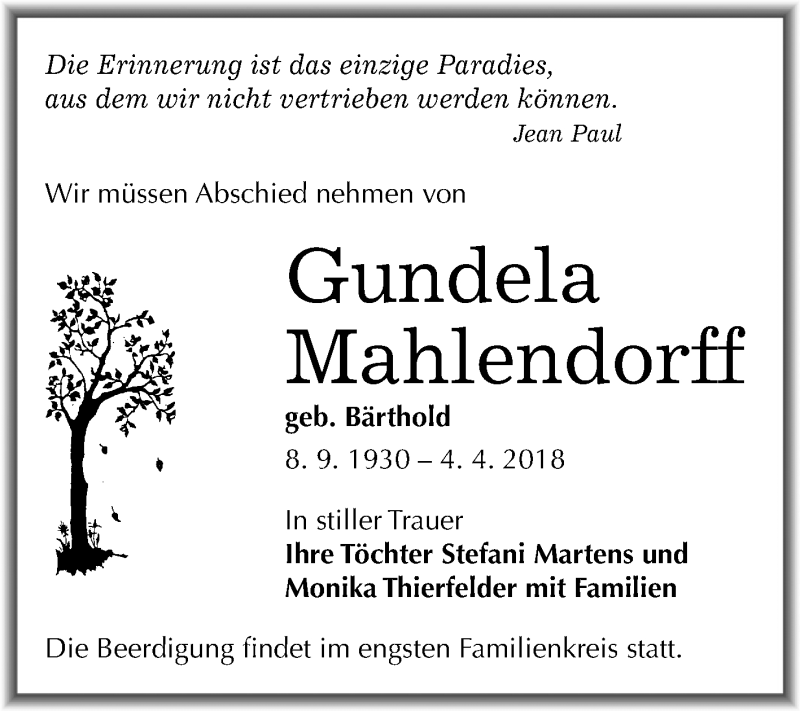 Die Erinnerung ist das einzige Paradies, aus dem wir nicht vertrieben werden können.
Jean Paul

Wir müssen Abschied nehmen von

Gundela Mahlendorff
geb. Bärthold
8. 9. 1930 – 4. 4. 2018

In stiller Trauer
Ihre Töchter Stefani Martens und Monika Thierfelder mit Familien

Die Beerdigung findet im engsten Familienkreis statt.